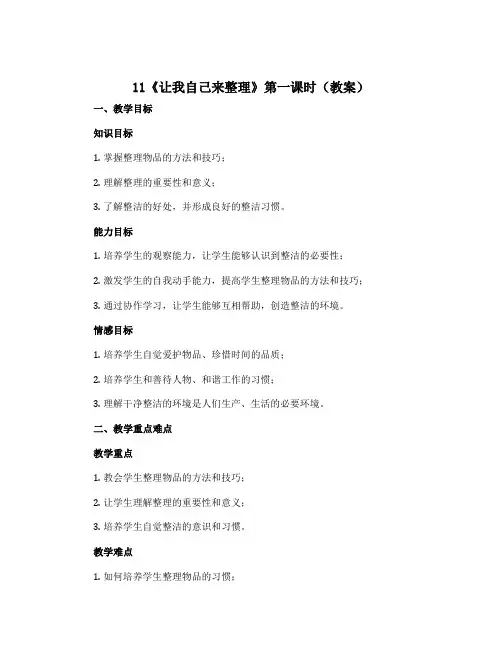 11《让我自己来整理》第一课时（教案）

一、教学目标

知识目标

1. 掌握整理物品的方法和技巧；

2. 理解整理的重要性和意义；

3. 了解整洁的好处，并形成良好的整洁习惯。

能力目标

1. 培养学生的观察能力，让学生能够认识到整洁的必要性；

2. 激发学生的自我动手能力，提高学生整理物品的方法和技巧；

3. 通过协作学习，让学生能够互相帮助，创造整洁的环境。

情感目标

1. 培养学生自觉爱护物品、珍惜时间的品质；

2. 培养学生和善待人物、和谐工作的习惯；

3. 理解干净整洁的环境是人们生产、生活的必要环境。

二、教学重点难点

教学重点

1. 教会学生整理物品的方法和技巧；

2. 让学生理解整理的重要性和意义；

3. 培养学生自觉整洁的意识和习惯。

教学难点

1. 如何培养学生整理物品的习惯；